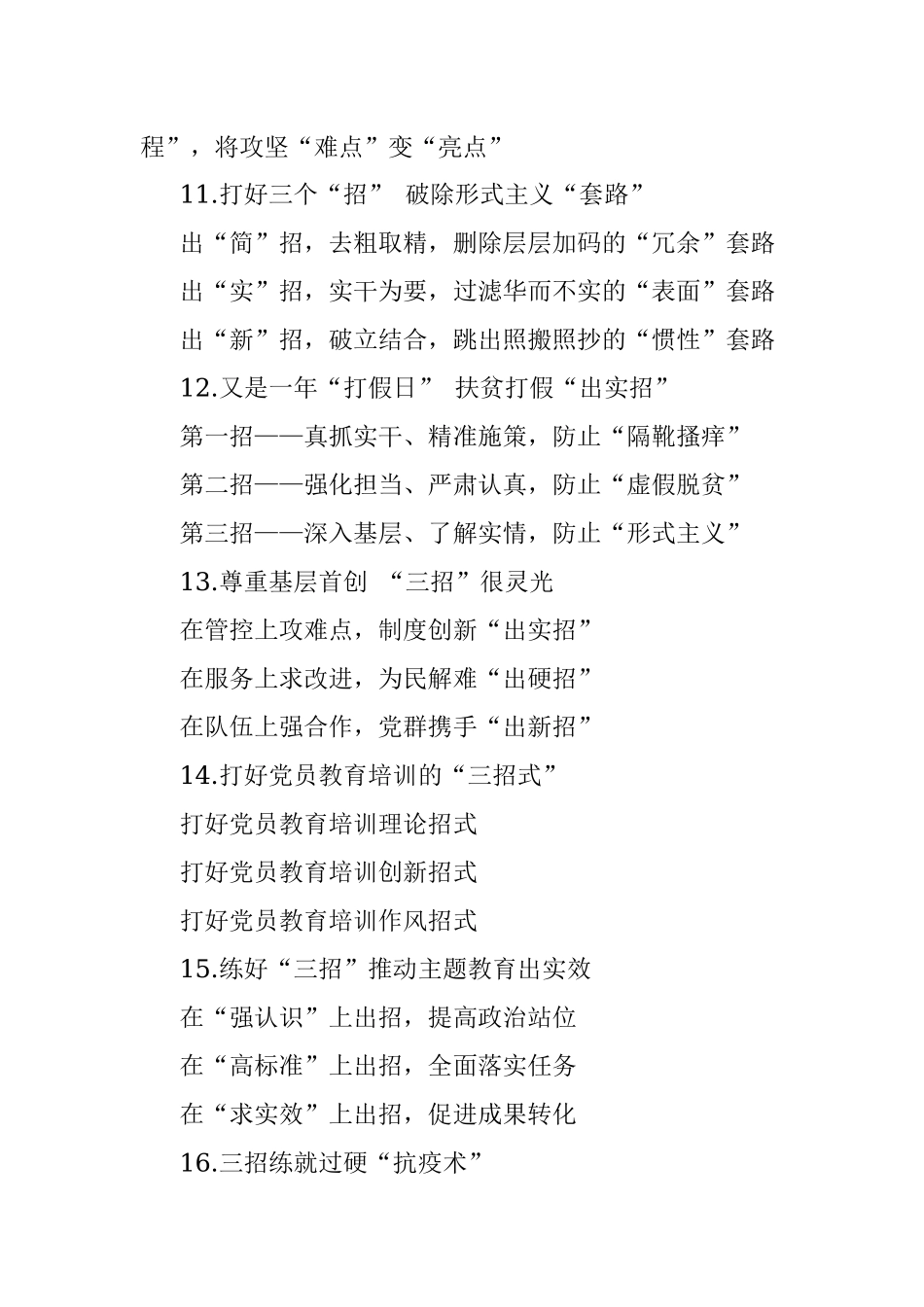 程”，将攻坚“难点”变“亮点”

11.打好三个“招” 破除形式主义“套路”

出“简”招，去粗取精，删除层层加码的“冗余”套路

出“实”招，实干为要，过滤华而不实的“表面”套路

出“新”招，破立结合，跳出照搬照抄的“惯性”套路

12.又是一年“打假日” 扶贫打假“出实招”

第一招——真抓实干、精准施策，防止“隔靴搔痒”

第二招——强化担当、严肃认真，防止“虚假脱贫”

第三招——深入基层、了解实情，防止“形式主义”

13.尊重基层首创 “三招”很灵光

在管控上攻难点，制度创新“出实招”

在服务上求改进，为民解难“出硬招”

在队伍上强合作，党群携手“出新招”

14.打好党员教育培训的“三招式”

打好党员教育培训理论招式

打好党员教育培训创新招式

打好党员教育培训作风招式

15.练好“三招”推动主题教育出实效

在“强认识”上出招，提高政治站位

在“高标准”上出招，全面落实任务

在“求实效”上出招，促进成果转化

16.三招练就过硬“抗疫术”